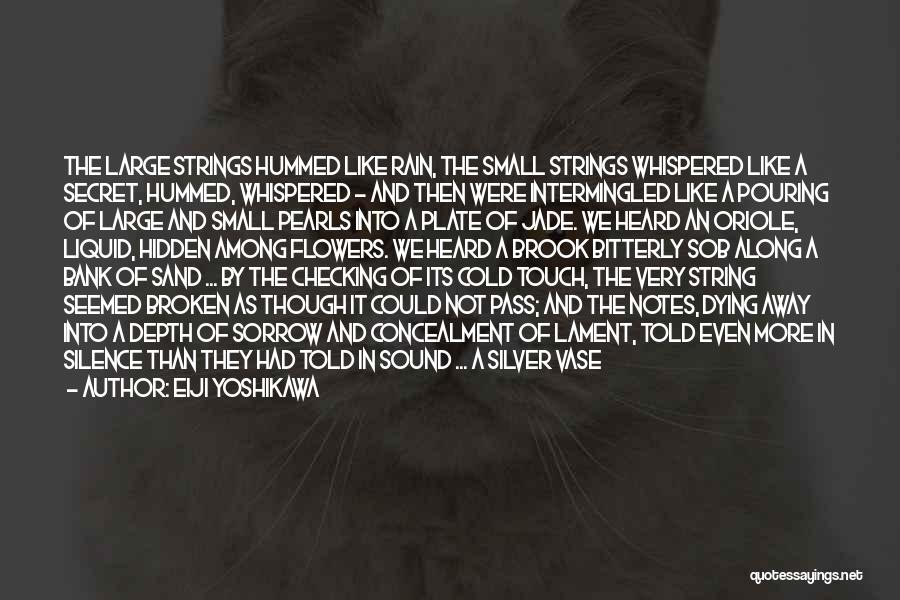 THE LARGE STRINGS HUMMED LIKE RAIN, THE SMALL STRINGS WHISPERED LIKE A SECRET, HUMMED, WHISPERED - AND THEN WERE INTERMINGLED LIKE A POURING OF LARGE AND SMALL PEARLS INTO A PLATE OF JADE. WE HEARD AN ORIOLE, LIQUID, HIDDEN AMONG FLOWERS. WE HEARD A BROOK BITTERLY SOB ALONG A BANK OF SAND ... BY THE CHECKING OF ITS COLD TOUCH, THE VERY STRING SEEMED BROKEN AS THOUGH IT COULD NOT PASS; AND THE NOTES, DYING AWAY INTO A DEPTH OF SORROW AND CONCEALMENT OF LAMENT, TOLD EVEN MORE IN SILENCE THAN THEY HAD TOLD IN SOUND ... A SILVER VASE

- AUTHOR: EIJI YOSHIKAWA

quotessayings.net